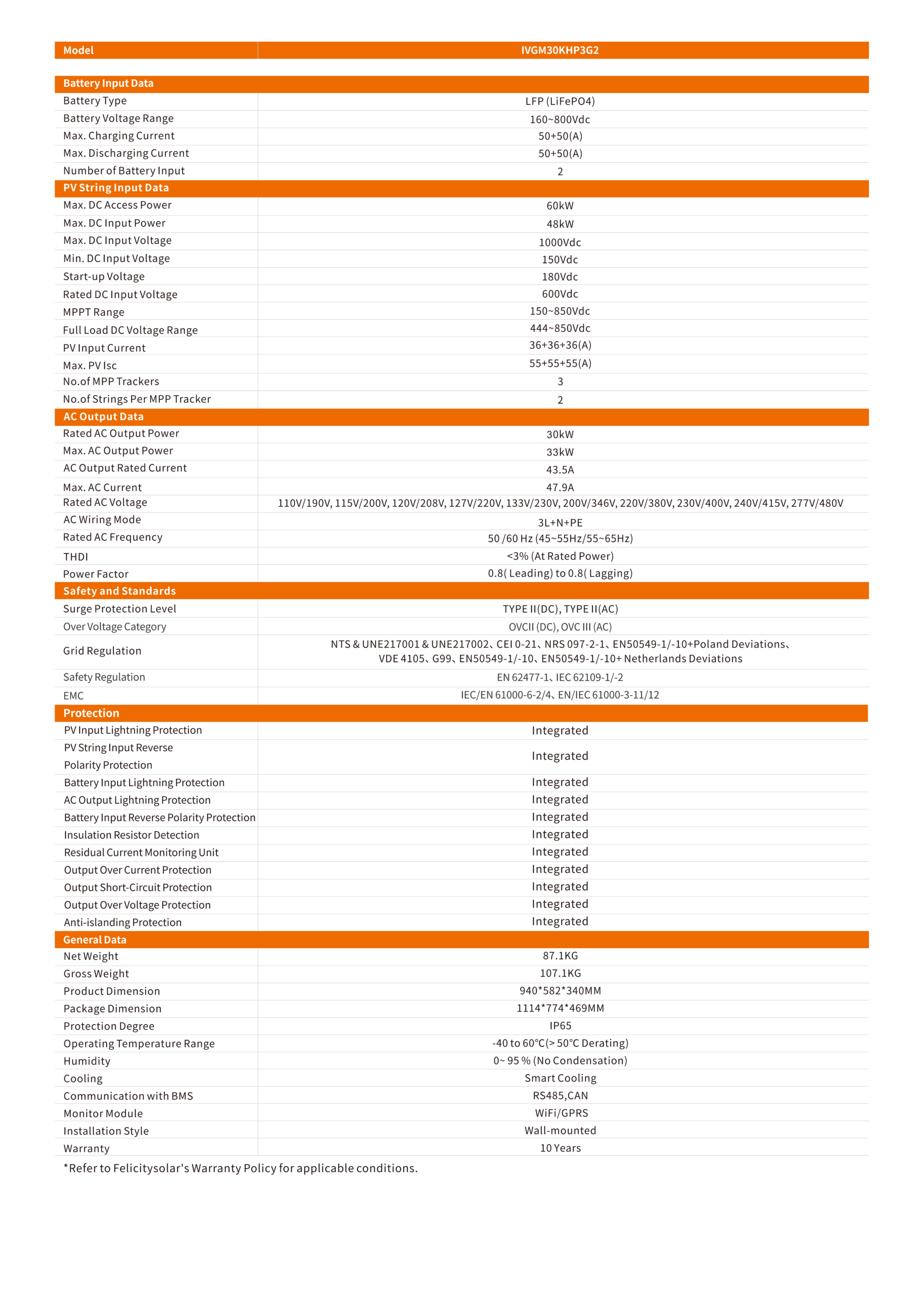 | Model | IVGM30KHP3G2 |
|---|---|
| Battery Input Data | |
| Battery Type | LFP (LiFePO4) |
| Battery Voltage Range | 160~800Vdc |
| Max. Charging Current | 50+50(A) |
| Max. Discharging Current | 50+50(A) |
| Number of Battery Input | 2 |
| PV String Input Data | |
| Max. DC Access Power | 60kW |
| Max. DC Input Power | 48kW |
| Max. DC Input Voltage | 1000Vdc |
| Min. DC Input Voltage | 150Vdc |
| Start-up Voltage | 180Vdc |
| Rated DC Input Voltage | 600Vdc |
| MPPT Range | 150~850Vdc |
| Full Load DC Voltage Range | 444~850Vdc |
| PV Input Current | 36+36+36(A) |
| Max. PV Isc | 55+55+55(A) |
| No.of MPP Trackers | 3 |
| No.of Strings Per MPP Tracker | 2 |
| AC Output Data | |
| Rated AC Output Power | 30kW |
| Max. AC Output Power | 33kW |
| AC Output Rated Current | 43.5A |
| Max. AC Current | 47.9A |
| Rated AC Voltage | 110V/190V, 115V/200V, 120V/208V, 127V/220V, 133V/230V, 200V/346V, 220V/380V, 230V/400V, 240V/415V, 277V/480V |
| AC Wiring Mode | 3L+N+PE |
| Rated AC Frequency | 50 /60 Hz (45~55Hz/55~65Hz) |
| THDI | <3% (At Rated Power) |
| Power Factor | 0.8( Leading) to 0.8( Lagging) |
| Safety and Standards | |
| Surge Protection Level | TYPE II(DC), TYPE II(AC) |
| Over Voltage Category | OVCII (DC), OVC III (AC) |
| Grid Regulation | NTS & UNE217001 & UNE217002、CEI 0-21、NRS 097-2-1、EN50549-1/-10+Poland Deviations、VDE 4105、G99、EN50549-1/-10、EN50549-1/-10+ Netherlands Deviations |
| Safety Regulation | EN 62477-1、IEC 62109-1/-2 |
| EMC | IEC/EN 61000-6-2/4、EN/IEC 61000-3-11/12 |
| Protection | |
| PV Input Lightning Protection | Integrated |
| PV String Input Reverse Polarity Protection | Integrated |
| Battery Input Lightning Protection | Integrated |
| AC Output Lightning Protection | Integrated |
| Battery Input Reverse Polarity Protection | Integrated |
| Insulation Resistor Detection | Integrated |
| Residual Current Monitoring Unit | Integrated |
| Output Over Current Protection | Integrated |
| Output Short-Circuit Protection | Integrated |
| Output Over Voltage Protection | Integrated |
| Anti-islanding Protection | Integrated |
| General Data | |
| Net Weight | 87.1KG |
| Gross Weight | 107.1KG |
| Product Dimension | 940*582*340MM |
| Package Dimension | 1114*774*469MM |
| Protection Degree | IP65 |
| Operating Temperature Range | -40 to 60°C(> 50°C Derating) |
| Humidity | 0~ 95 % (No Condensation) |
| Cooling | Smart Cooling |
| Communication with BMS | RS485,CAN |
| Monitor Module | WiFi/GPRS |
| Installation Style | Wall-mounted |
| Warranty | 10 Years |

*Refer to Felicitysolar's Warranty Policy for applicable conditions.